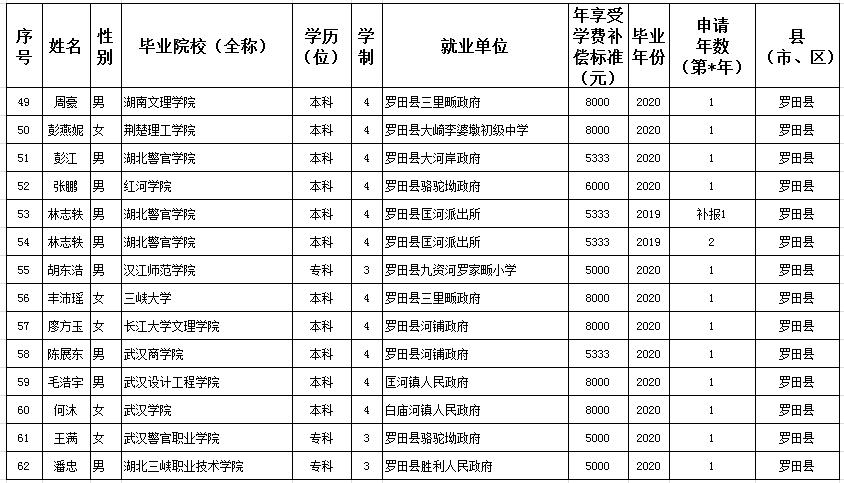 | 序号 | 姓名 | 性别 | 毕业院校（全称） | 学历（位） | 学制 | 就业单位 | 年享受学费补偿标准（元） | 毕业年份 | 申请年数（第*年） | 县（市、区） |
|---|---|---|---|---|---|---|---|---|---|---|
| 49 | 周豪 | 男 | 湖南文理学院 | 本科 | 4 | 罗田县三里畈政府 | 8000 | 2020 | 1 | 罗田县 |
| 50 | 彭燕妮 | 女 | 荆楚理工学院 | 本科 | 4 | 罗田县大崎李婆墩初级中学 | 8000 | 2020 | 1 | 罗田县 |
| 51 | 彭江 | 男 | 湖北警官学院 | 本科 | 4 | 罗田县大河岸政府 | 5333 | 2020 | 1 | 罗田县 |
| 52 | 张鹏 | 男 | 红河学院 | 本科 | 4 | 罗田县骆驼坳政府 | 6000 | 2020 | 1 | 罗田县 |
| 53 | 林志轶 | 男 | 湖北警官学院 | 本科 | 4 | 罗田县匡河派出所 | 5333 | 2019 | 补报1 | 罗田县 |
| 54 | 林志轶 | 男 | 湖北警官学院 | 本科 | 4 | 罗田县匡河派出所 | 5333 | 2019 | 2 | 罗田县 |
| 55 | 胡东浩 | 男 | 汉江师范学院 | 专科 | 3 | 罗田县九资河罗家畈小学 | 5000 | 2020 | 1 | 罗田县 |
| 56 | 丰沛瑶 | 女 | 三峡大学 | 本科 | 4 | 罗田县三里畈政府 | 8000 | 2020 | 1 | 罗田县 |
| 57 | 廖方玉 | 女 | 长江大学文理学院 | 本科 | 4 | 罗田县河铺政府 | 8000 | 2020 | 1 | 罗田县 |
| 58 | 陈展东 | 男 | 武汉商学院 | 本科 | 4 | 罗田县河铺政府 | 5333 | 2020 | 1 | 罗田县 |
| 59 | 毛浩宇 | 男 | 武汉设计工程学院 | 本科 | 4 | 匡河镇人民政府 | 8000 | 2020 | 1 | 罗田县 |
| 60 | 何沐 | 女 | 武汉学院 | 本科 | 4 | 白庙河镇人民政府 | 8000 | 2020 | 1 | 罗田县 |
| 61 | 王满 | 女 | 武汉警官职业学院 | 专科 | 3 | 罗田县骆驼坳政府 | 5000 | 2020 | 1 | 罗田县 |
| 62 | 潘忠 | 男 | 湖北三峡职业技术学院 | 专科 | 3 | 罗田县胜利人民政府 | 5000 | 2020 | 1 | 罗田县 |